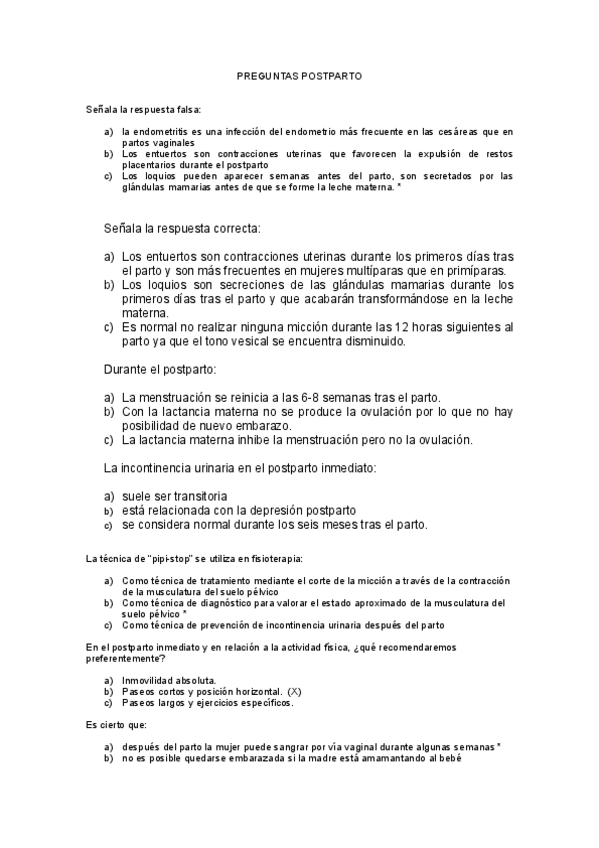 PREGUNTAS POSTPARTO

Señala la respuesta falsa:

a) la endometritis es una infección del endometrio más frecuente en las cesáreas que en partos vaginales
b) Los entuertos son contracciones uterinas que favorecen la expulsión de restos placentarios durante el postparto
c) Los loquios pueden aparecer semanas antes del parto, son secretados por las glándulas mamarias antes de que se forme la leche materna. *

Señala la respuesta correcta:

a) Los entuertos son contracciones uterinas durante los primeros días tras el parto y son más frecuentes en mujeres multíparas que en primíparas.
b) Los loquios son secreciones de las glándulas mamarias durante los primeros días tras el parto y que acabarán transformándose en la leche materna.
c) Es normal no realizar ninguna micción durante las 12 horas siguientes al parto ya que el tono vesical se encuentra disminuido.

Durante el postparto:

a) La menstruación se reinicia a las 6-8 semanas tras el parto.
b) Con la lactancia materna no se produce la ovulación por lo que no hay posibilidad de nuevo embarazo.
c) La lactancia materna inhibe la menstruación pero no la ovulación.

La incontinencia urinaria en el postparto inmediato:

a) suele ser transitoria
b) está relacionada con la depresión postparto
c) se considera normal durante los seis meses tras el parto.

La técnica de "pipi-stop" se utiliza en fisioterapia:

a) Como técnica de tratamiento mediante el corte de la micción a través de la contracción de la musculatura del suelo pélvico
b) Como técnica de diagnóstico para valorar el estado aproximado de la musculatura del suelo pélvico *
c) Como técnica de prevención de incontinencia urinaria después del parto

En el postparto inmediato y en relación a la actividad física, ¿qué recomendaremos preferentemente?

a) Inmovilidad absoluta.
b) Paseos cortos y posición horizontal. (X)
c) Paseos largos y ejercicios específicos.

Es cierto que:

a) después del parto la mujer puede sangrar por vía vaginal durante algunas semanas *
b) no es posible quedarse embarazada si la madre está amamantando al bebé